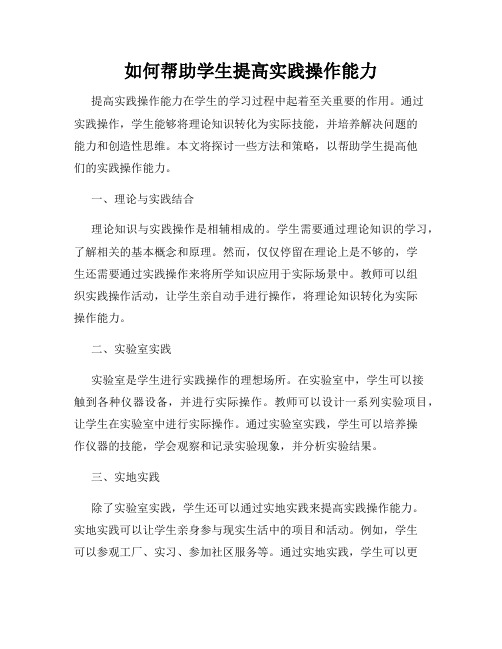 如何帮助学生提高实践操作能力

提高实践操作能力在学生的学习过程中起着至关重要的作用。通过实践操作，学生能够将理论知识转化为实际技能，并培养解决问题的能力和创造性思维。本文将探讨一些方法和策略，以帮助学生提高他们的实践操作能力。

一、理论与实践结合

理论知识与实践操作是相辅相成的。学生需要通过理论知识的学习，了解相关的基本概念和原理。然而，仅仅停留在理论上是不够的，学生还需要通过实践操作来将所学知识应用于实际场景中。教师可以组织实践操作活动，让学生亲自动手进行操作，将理论知识转化为实际操作能力。

二、实验室实践

实验室是学生进行实践操作的理想场所。在实验室中，学生可以接触到各种仪器设备，并进行实际操作。教师可以设计一系列实验项目，让学生在实验室中进行实际操作。通过实验室实践，学生可以培养操作仪器的技能，学会观察和记录实验现象，并分析实验结果。

三、实地实践

除了实验室实践，学生还可以通过实地实践来提高实践操作能力。实地实践可以让学生亲身参与现实生活中的项目和活动。例如，学生可以参观工厂、实习、参加社区服务等。通过实地实践，学生可以更